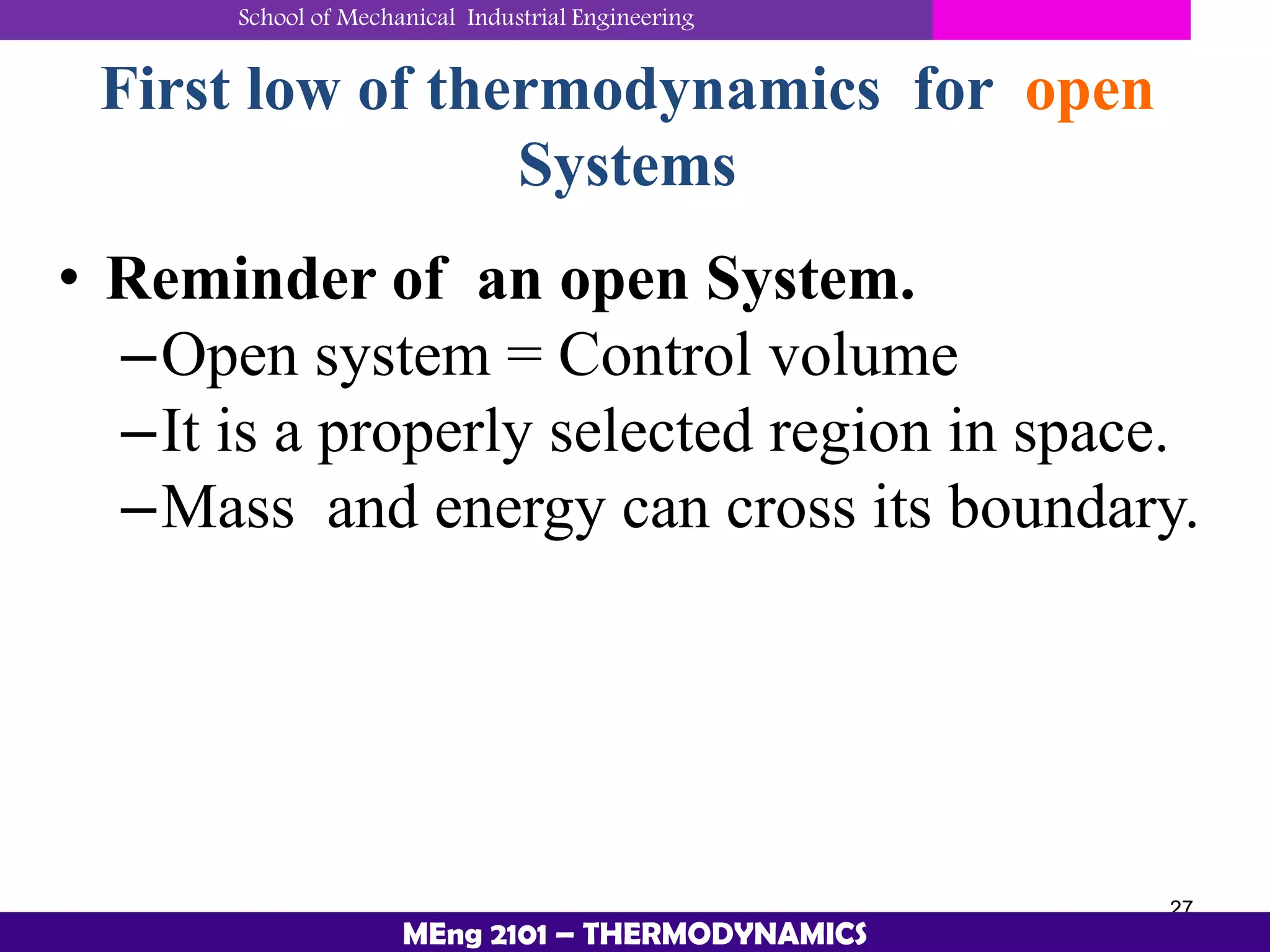 School of Mechanical  Industrial Engineering

First low of thermodynamics  for  open Systems

• Reminder of  an open System.
–Open system = Control volume
–It is a properly selected region in space.
–Mass  and energy can cross its boundary.

27

MEng 2101 – THERMODYNAMICS